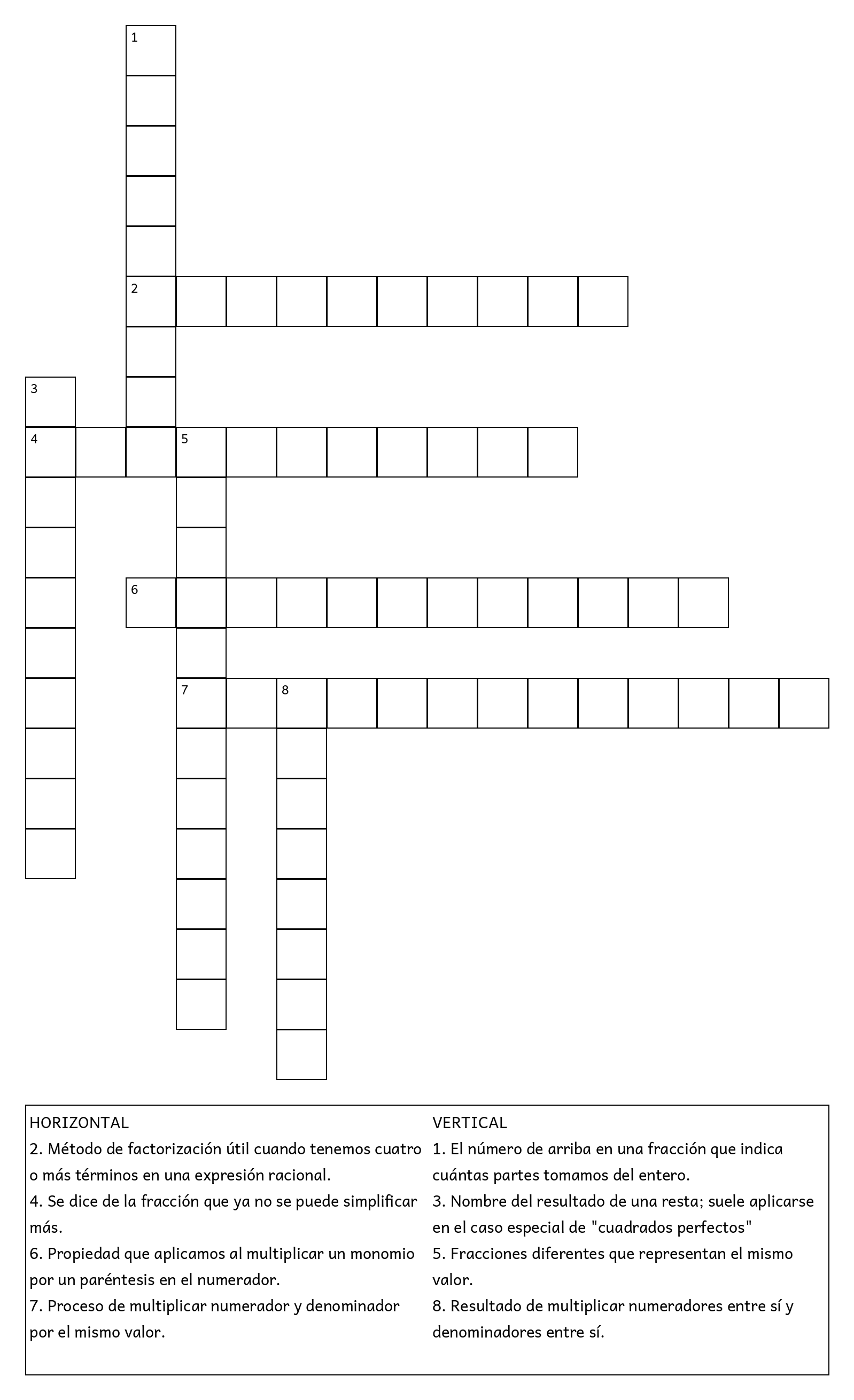 1

2

3

4 5

6

7 8

HORIZONTAL
2. Método de factorización útil cuando tenemos cuatro o más términos en una expresión racional.
4. Se dice de la fracción que ya no se puede simplificar más.
6. Propiedad que aplicamos al multiplicar un monomio por un paréntesis en el numerador.
7. Proceso de multiplicar numerador y denominador por el mismo valor.

VERTICAL
1. El número de arriba en una fracción que indica cuántas partes tomamos del entero.
3. Nombre del resultado de una resta; suele aplicarse en el caso especial de "cuadrados perfectos"
5. Fracciones diferentes que representan el mismo valor.
8. Resultado de multiplicar numeradores entre sí y denominadores entre sí.